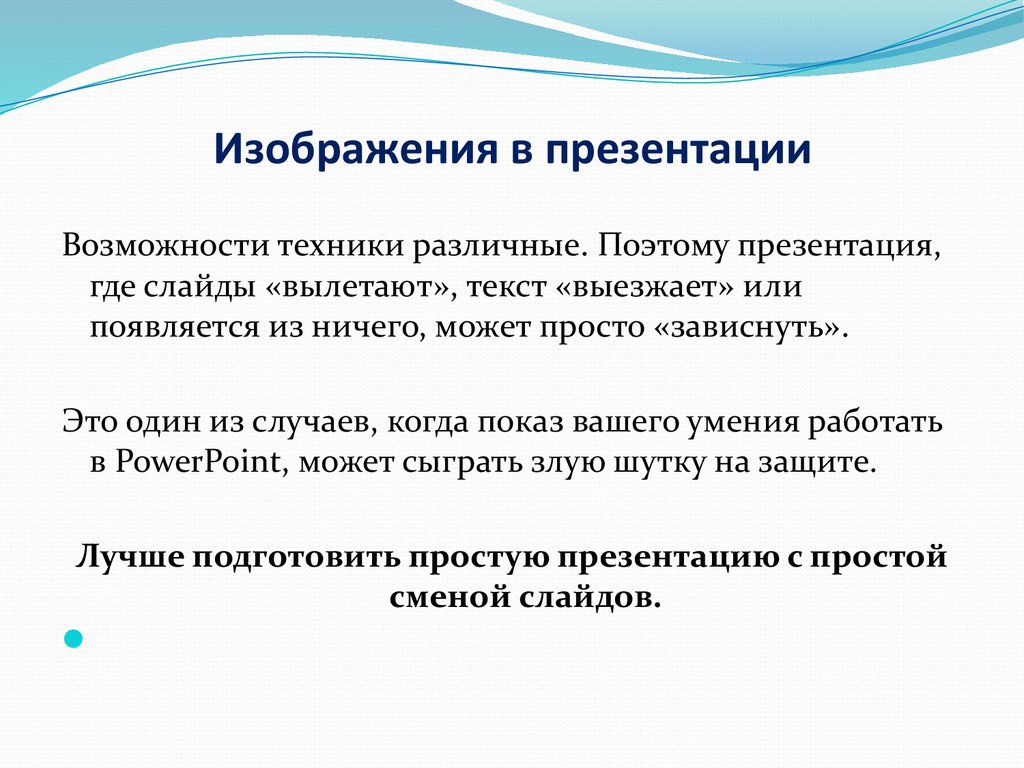 Изображения в презентации

Возможности техники различные. Поэтому презентация, где слайды «вылетают», текст «выезжает» или появляется из ничего, может просто «зависнуть».

Это один из случаев, когда показ вашего умения работать в PowerPoint, может сыграть злую шутку на защите.

Лучше подготовить простую презентацию с простой сменой слайдов.